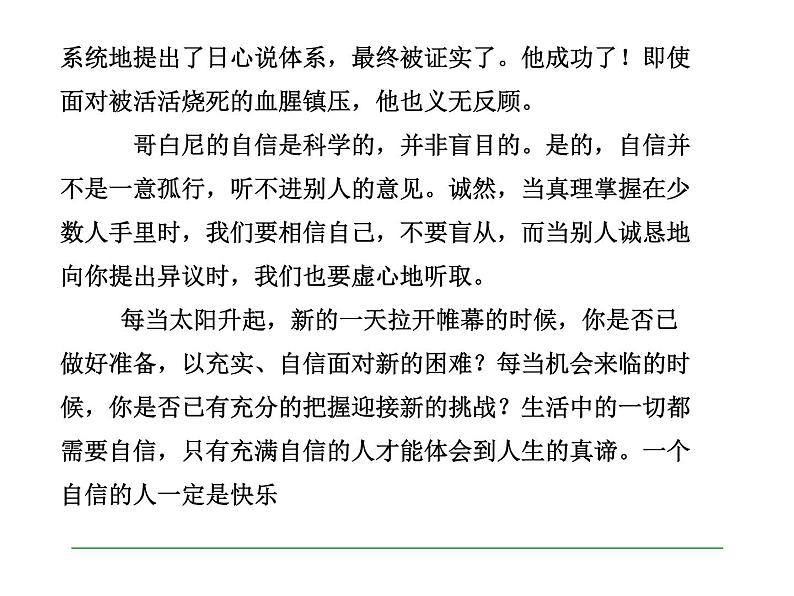 系统地提出了日心说体系，最终被证实了。他成功了！即使面对被活活烧死的血腥镇压，他也义无反顾。

哥白尼的自信是科学的，并非盲目的。是的，自信并不是一意孤行，听不进别人的意见。诚然，当真理掌握在少数人手里时，我们要相信自己，不要盲从，而当别人诚恳地向你提出异议时，我们也要虚心地听取。

每当太阳升起，新的一天拉开帷幕的时候，你是否已做好准备，以充实、自信面对新的困难？每当机会来临的时候，你是否已有充分的把握迎接新的挑战？生活中的一切都需要自信，只有充满自信的人才能体会到人生的真谛。一个自信的人一定是快乐